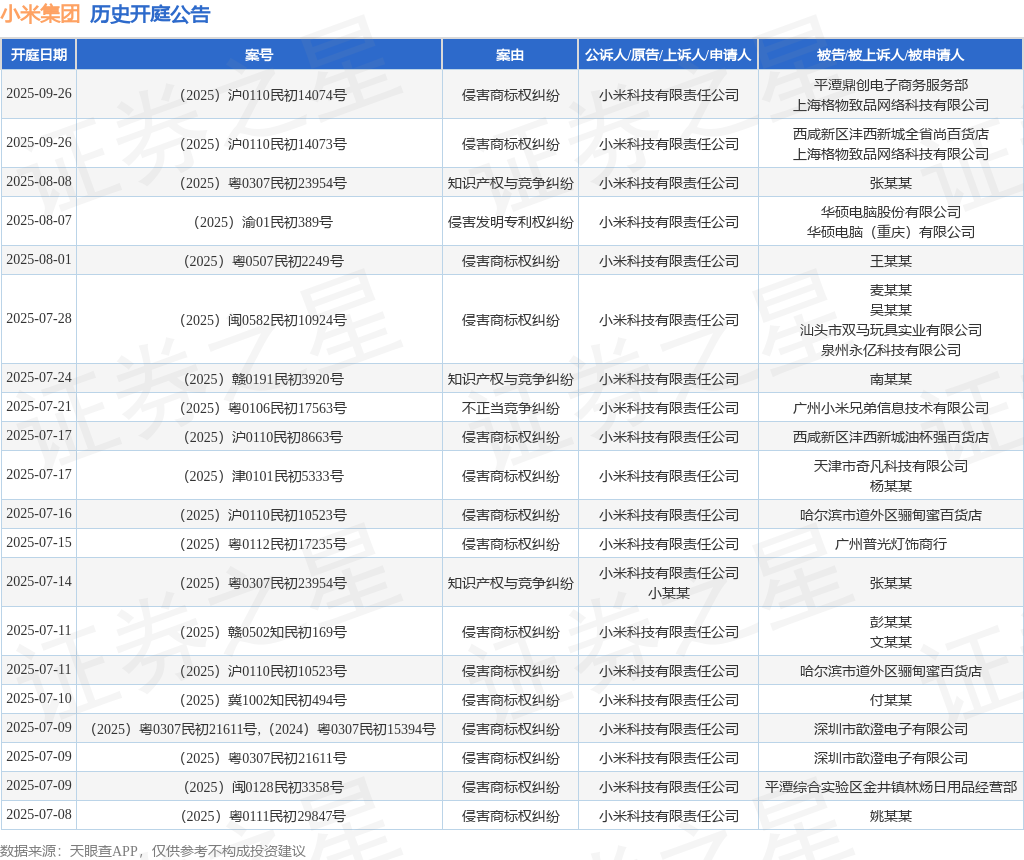 小米集团 历史开庭公告

| 开庭日期 | 案号 | 案由 | 公诉人/原告/上诉人/申请人 | 被告/被上诉人/被申请人 |
|---|---|---|---|---|
| 2025-09-26 | （2025）沪0110民初14074号 | 侵害商标权纠纷 | 小米科技有限责任公司 | 平潭鼎创电子商务服务部 上海格物致品网络科技有限公司 |
| 2025-09-26 | （2025）沪0110民初14073号 | 侵害商标权纠纷 | 小米科技有限责任公司 | 西咸新区沣西新城全省尚百货店 上海格物致品网络科技有限公司 |
| 2025-08-08 | （2025）粤0307民初23954号 | 知识产权与竞争纠纷 | 小米科技有限责任公司 | 张某某 |
| 2025-08-07 | （2025）渝01民初389号 | 侵害发明专利权纠纷 | 小米科技有限责任公司 | 华硕电脑股份有限公司 华硕电脑（重庆）有限公司 |
| 2025-08-01 | （2025）粤0507民初2249号 | 侵害商标权纠纷 | 小米科技有限责任公司 | 王某某 |
| 2025-07-28 | （2025）闽0582民初10924号 | 侵害商标权纠纷 | 小米科技有限责任公司 | 麦某某 吴某某 汕头市双马玩具实业有限公司 泉州永亿科技有限公司 |
| 2025-07-24 | （2025）赣0191民初3920号 | 知识产权与竞争纠纷 | 小米科技有限责任公司 | 南某某 |
| 2025-07-21 | （2025）粤0106民初17563号 | 不正当竞争纠纷 | 小米科技有限责任公司 | 广州小米兄弟信息技术有限公司 |
| 2025-07-17 | （2025）沪0110民初8663号 | 侵害商标权纠纷 | 小米科技有限责任公司 | 西咸新区沣西新城油杯强百货店 |
| 2025-07-17 | （2025）津0101民初5333号 | 侵害商标权纠纷 | 小米科技有限责任公司 | 天津市奇凡科技有限公司 杨某某 |
| 2025-07-16 | （2025）沪0110民初10523号 | 侵害商标权纠纷 | 小米科技有限责任公司 | 哈尔滨市道外区骊甸蜜百货店 |
| 2025-07-15 | （2025）粤0112民初17235号 | 侵害商标权纠纷 | 小米科技有限责任公司 | 广州普光灯饰商行 |
| 2025-07-14 | （2025）粤0307民初23954号 | 知识产权与竞争纠纷 | 小米科技有限责任公司 小某某 | 张某某 |
| 2025-07-11 | （2025）赣0502知民初169号 | 侵害商标权纠纷 | 小米科技有限责任公司 | 彭某某 文某某 |
| 2025-07-11 | （2025）沪0110民初10523号 | 侵害商标权纠纷 | 小米科技有限责任公司 | 哈尔滨市道外区骊甸蜜百货店 |
| 2025-07-10 | （2025）冀1002知民初494号 | 侵害商标权纠纷 | 小米科技有限责任公司 | 付某某 |
| 2025-07-09 | （2025）粤0307民初21611号,（2024）粤0307民初15394号 | 侵害商标权纠纷 | 小米科技有限责任公司 | 深圳市歆澄电子有限公司 |
| 2025-07-09 | （2025）粤0307民初21611号 | 侵害商标权纠纷 | 小米科技有限责任公司 | 深圳市歆澄电子有限公司 |
| 2025-07-09 | （2025）闽0128民初3358号 | 侵害商标权纠纷 | 小米科技有限责任公司 | 平潭综合实验区金井镇林杨日用品经营部 |
| 2025-07-08 | （2025）粤0111民初29847号 | 侵害商标权纠纷 | 小米科技有限责任公司 | 姚某某 |

数据来源：天眼查APP，仅供参考不构成投资建议